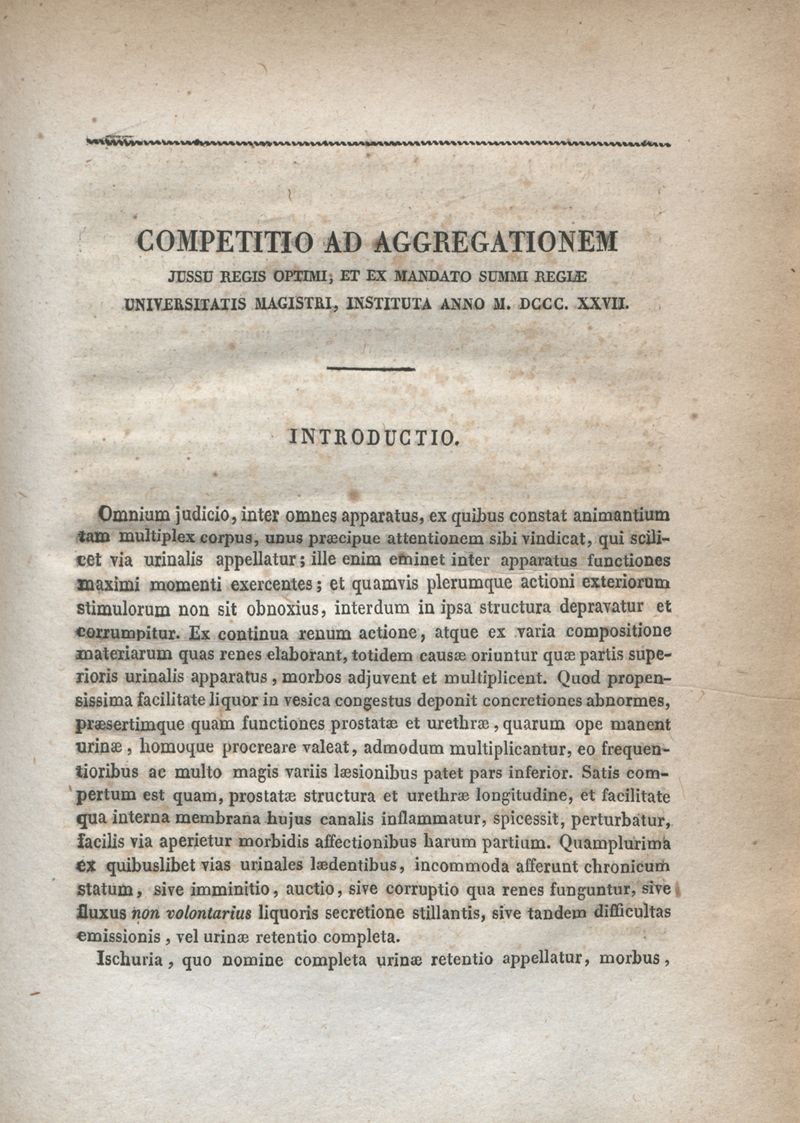 COMPETITIO AD AGGREGATIONEM
JUSSU REGIS OPTIMI; ET EX MANDATO SUMMI REGIÆ UNIVERSITATIS MAGISTRI, INSTITUTA ANNO M. DCCC. XXVII.

INTRODUCTIO.

Omnium judicio, inter omnes apparatus, ex quibus constat animantium tam multiplex corpus, unus præcipue attentionem sibi vindicat, qui scilicet via urinalis appellatur; ille enim eminet inter apparatus functiones maximi momenti exercentes; et quamvis plerumque actioni exteriorum stimulorum non sit obnoxius, interdum in ipsa structura depravatur et corrumpitur. Ex continua renum actione, atque ex varia compositione materiarum quas renes elaborant, totidem causæ oriuntur quæ partis superioris urinalis apparatus, morbos adjuvent et multiplicent. Quod propensissima facilitate liquor in vesica congestus deponit concretiones abnormes, præsertimque quam functiones prostatæ et urethræ, quarum ope manent urinæ, homoque procreare valeat, admodum multiplicantur, eo frequentioribus ac multo magis variis læsionibus patet pars inferior. Satis compertum est quam, prostatæ structura et urethræ longitudine, et facilitate qua interna membrana hujus canalis inflammatur, spicessit, perturbatur, facilis via aperietur morbidis affectionibus harum partium. Quamplurima ex quibuslibet vias urinales lædentibus, incommoda afferunt chronicum statum, sive imminitio, auctio, sive corruptio qua renes funguntur, sive fluxus non volontarius liquoris secretione stillantis, sive tandem difficultas emissionis, vel urinæ retentio completa.

Ischuria, quo nomine completa urinæ retentio appellatur, morbus,